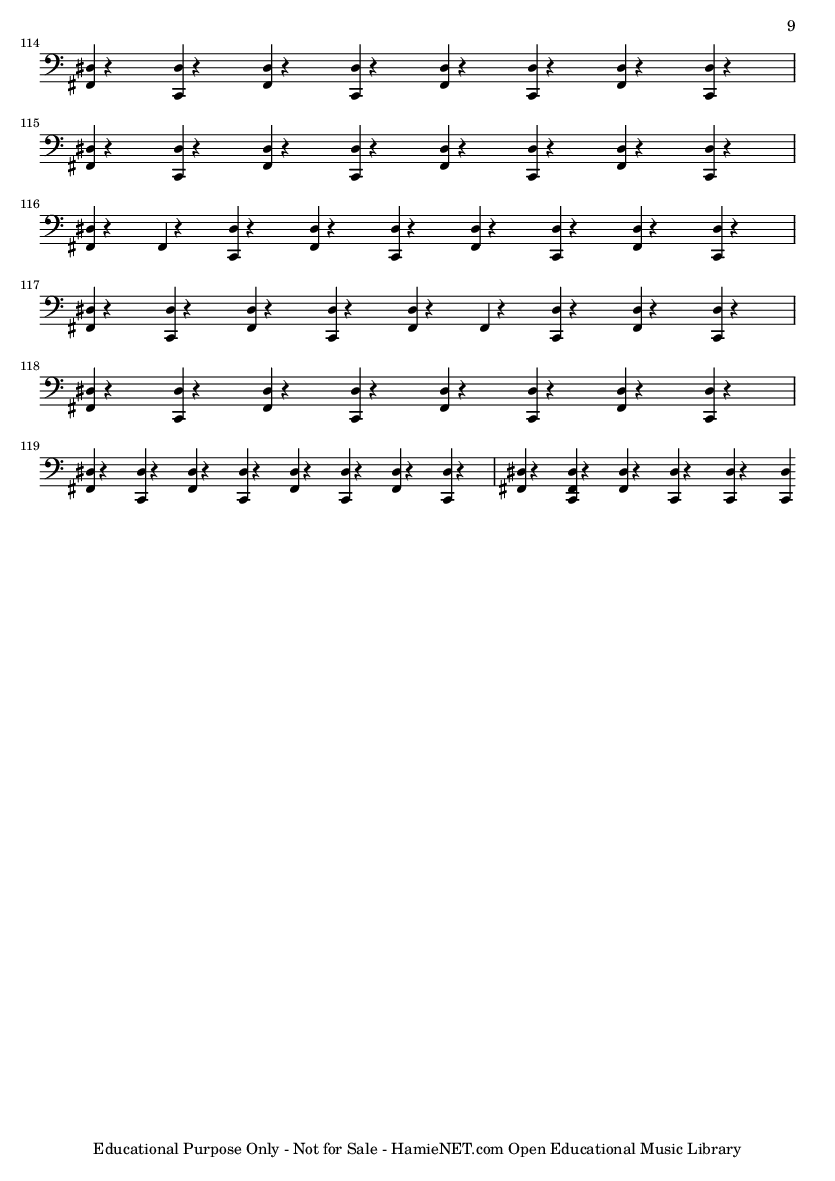 9

114

115

116

117

118

119

Educational Purpose Only - Not for Sale - HamieNET.com Open Educational Music Library